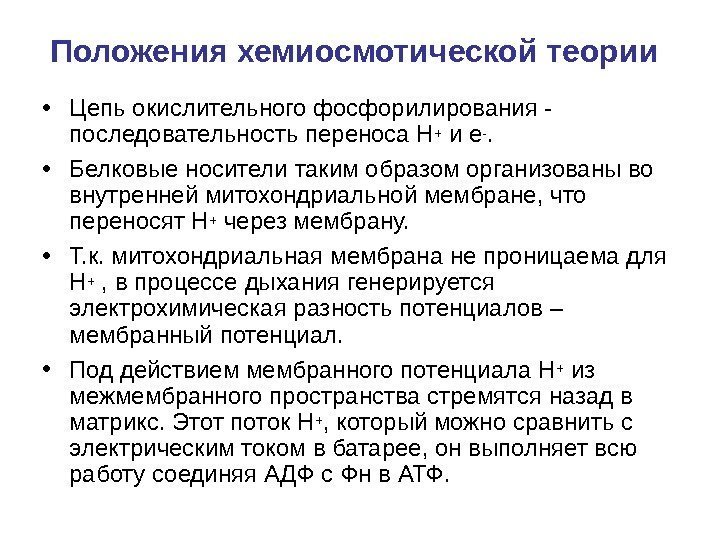 Положения хемиосмотической теории

• Цепь окислительного фосфорилирования - последовательность переноса $H^+$ и $e^-$.

• Белковые носители таким образом организованы во внутренней митохондриальной мембране, что переносят $H^+$ через мембрану.

• Т.к. митохондриальная мембрана не проницаема для $H^+$ , в процессе дыхания генерируется электрохимическая разность потенциалов – мембранный потенциал.

• Под действием мембранного потенциала $H^+$ из межмембранного пространства стремятся назад в матрикс. Этот поток $H^+$, который можно сравнить с электрическим током в батарее, он выполняет всю работу соединяя АДФ с Фн в АТФ.